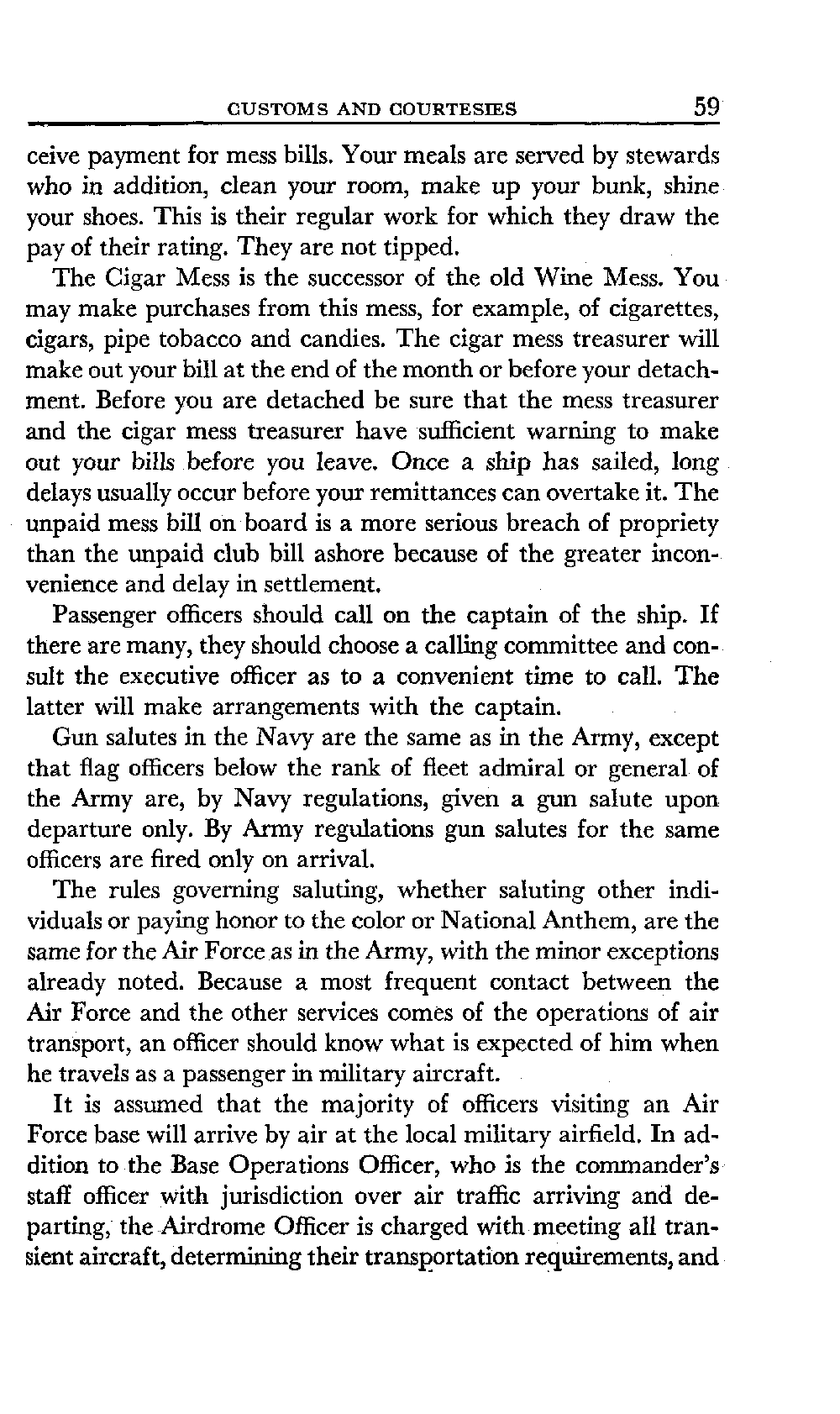 CUSTOMS AND COURTESIES 59

ceive payment for mess bills. Your meals are served by stewards who in addition, clean your room, make up your bunk, shine your shoes. This is their regular work for which they draw the pay of their rating. They are not tipped.

The Cigar Mess is the successor of the old Wine Mess. You may make purchases from this mess, for example, of cigarettes, cigars, pipe tobacco and candies. The cigar mess treasurer will make out your bill at the end of the month or before your detachment. Before you are detached be sure that the mess treasurer and the cigar mess treasurer have sufficient warning to make out your bills before you leave. Once a ship has sailed, long delays usually occur before your remittances can overtake it. The unpaid mess bill on board is a more serious breach of propriety than the unpaid club bill ashore because of the greater inconvenience and delay in settlement.

Passenger officers should call on the captain of the ship. If there are many, they should choose a calling committee and consult the executive officer as to a convenient time to call. The latter will make arrangements with the captain.

Gun salutes in the Navy are the same as in the Army, except that flag officers below the rank of fleet admiral or general of the Army are, by Navy regulations, given a gun salute upon departure only. By Army regulations gun salutes for the same officers are fired only on arrival.

The rules governing saluting, whether saluting other individuals or paying honor to the color or National Anthem, are the same for the Air Force as in the Army, with the minor exceptions already noted. Because a most frequent contact between the Air Force and the other services comes of the operations of air transport, an officer should know what is expected of him when he travels as a passenger in military aircraft.

It is assumed that the majority of officers visiting an Air Force base will arrive by air at the local military airfield. In addition to the Base Operations Officer, who is the commander's staff officer with jurisdiction over air traffic arriving and departing, the Airdrome Officer is charged with meeting all transient aircraft, determining their transportation requirements, and